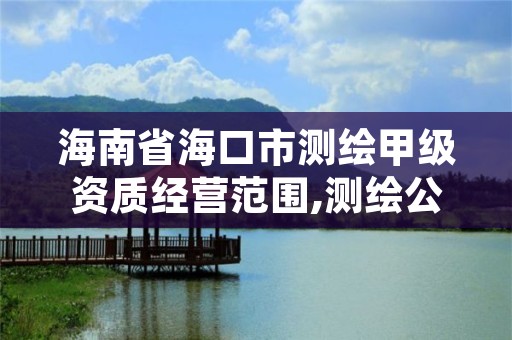 海南省海口市测绘甲级资质经营范围,测绘公